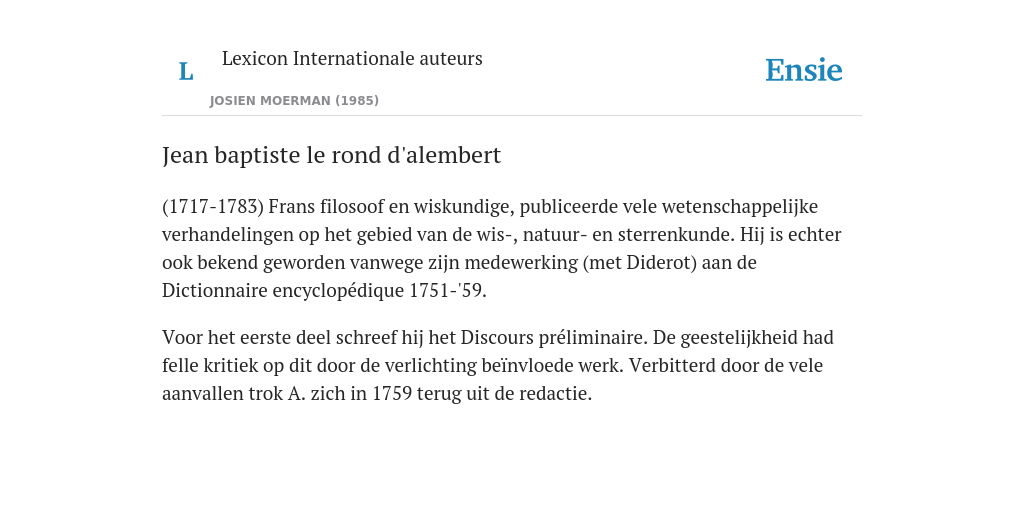 L Lexicon Internationale auteurs

JOSIEN MOERMAN (1985)

Ensie

Jean baptiste le rond d'alembert

(1717-1783) Frans filosoof en wiskundige, publiceerde vele wetenschappelijke verhandelingen op het gebied van de wis-, natuur- en sterrenkunde. Hij is echter ook bekend geworden vanwege zijn medewerking (met Diderot) aan de Dictionnaire encyclopédique 1751-'59.

Voor het eerste deel schreef hij het Discours préliminaire. De geestelijkheid had felle kritiek op dit door de verlichting beïnvloede werk. Verbitterd door de vele aanvallen trok A. zich in 1759 terug uit de redactie.